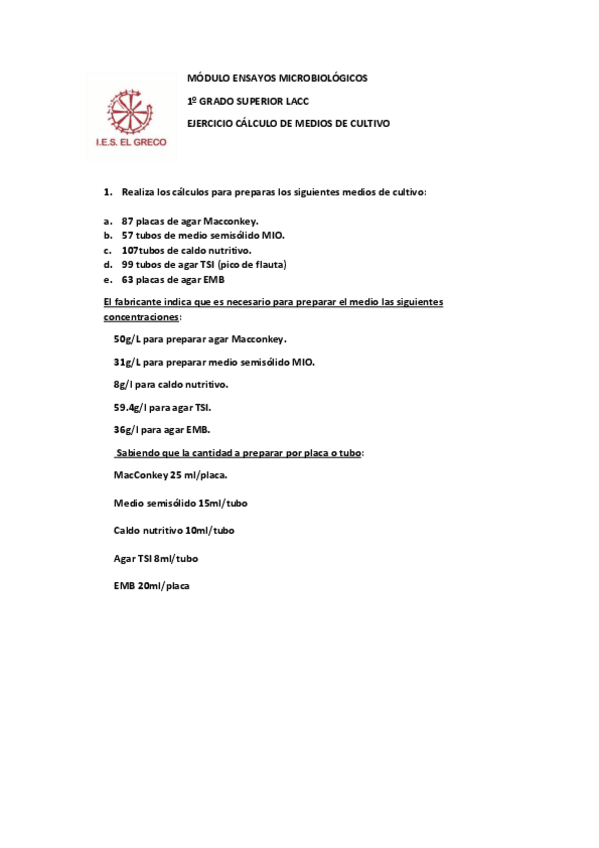 I.E.S. EL GRECO

MÓDULO ENSAYOS MICROBIOLÓGICOS

1º GRADO SUPERIOR LACC

EJERCICIO CÁLCULO DE MEDIOS DE CULTIVO

1. Realiza los cálculos para preparas los siguientes medios de cultivo:

a. 87 placas de agar Macconkey.
b. 57 tubos de medio semisólido MIO.
c. 107tubos de caldo nutritivo.
d. 99 tubos de agar TSI (pico de flauta)
e. 63 placas de agar EMB

El fabricante indica que es necesario para preparar el medio las siguientes concentraciones:

50g/L para preparar agar Macconkey.

31g/L para preparar medio semisólido MIO.

8g/l para caldo nutritivo.

59.4g/l para agar TSI.

36g/l para agar EMB.

Sabiendo que la cantidad a preparar por placa o tubo:

MacConkey 25 ml/placa.

Medio semisólido 15ml/tubo

Caldo nutritivo 10ml/tubo

Agar TSI 8ml/tubo

EMB 20ml/placa